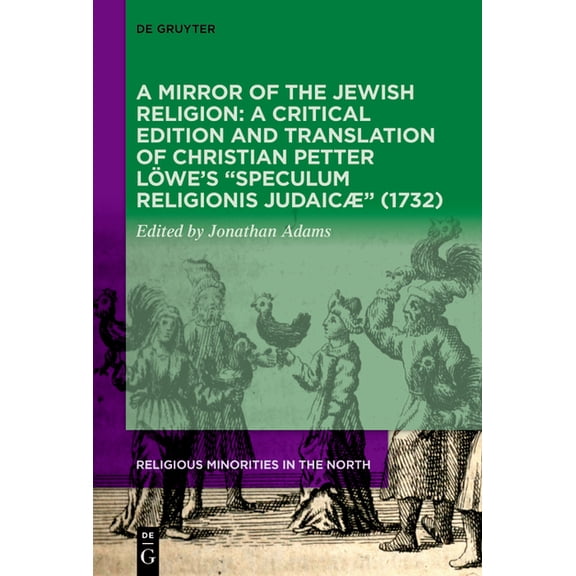 DE GRUYTER

A MIRROR OF THE JEWISH RELIGION: A CRITICAL EDITION AND TRANSLATION OF CHRISTIAN PETTER LÖWE'S "SPECULUM RELIGIONIS JUDAICÆ" (1732)

Edited by Jonathan Adams

RELIGIOUS MINORITIES IN THE NORTH

DE G